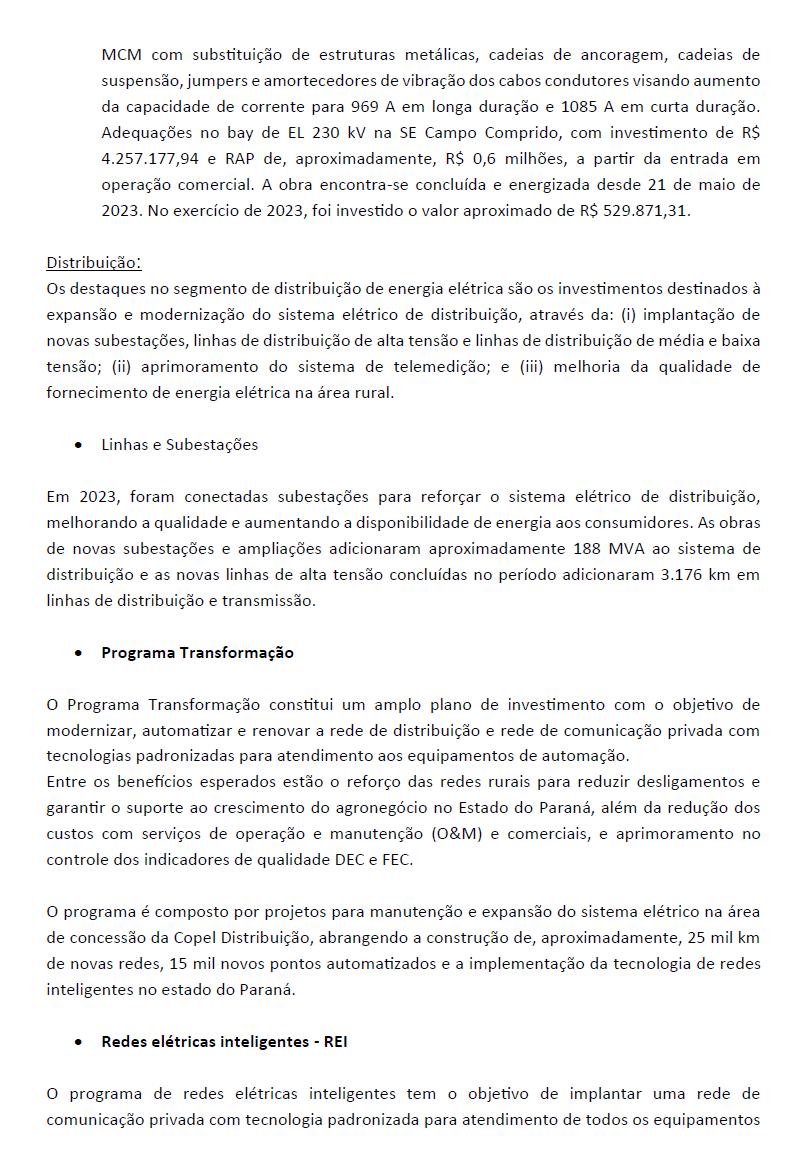 MCM com substituição de estruturas metálicas, cadeias de ancoragem, cadeias de suspensão, jumpers e amortecedores de vibração dos cabos condutores visando aumento da capacidade de corrente para 969 A em longa duração e 1085 A em curta duração. Adequações no bay de EL 230 kV na SE Campo Comprido, com investimento de R$ 4.257.177,94 e RAP de, aproximadamente, R$ 0,6 milhões, a partir da entrada em operação comercial. A obra encontra-se concluída e energizada desde 21 de maio de 2023. No exercício de 2023, foi investido o valor aproximado de R$ 529.871,31.

Distribuição:
Os destaques no segmento de distribuição de energia elétrica são os investimentos destinados à expansão e modernização do sistema elétrico de distribuição, através da: (i) implantação de novas subestações, linhas de distribuição de alta tensão e linhas de distribuição de média e baixa tensão; (ii) aprimoramento do sistema de telemedição; e (iii) melhoria da qualidade de fornecimento de energia elétrica na área rural.

• Linhas e Subestações

Em 2023, foram conectadas subestações para reforçar o sistema elétrico de distribuição, melhorando a qualidade e aumentando a disponibilidade de energia aos consumidores. As obras de novas subestações e ampliações adicionaram aproximadamente 188 MVA ao sistema de distribuição e as novas linhas de alta tensão concluídas no período adicionaram 3.176 km em linhas de distribuição e transmissão.

• Programa Transformação

O Programa Transformação constitui um amplo plano de investimento com o objetivo de modernizar, automatizar e renovar a rede de distribuição e rede de comunicação privada com tecnologias padronizadas para atendimento aos equipamentos de automação.
Entre os benefícios esperados estão o reforço das redes rurais para reduzir desligamentos e garantir o suporte ao crescimento do agronegócio no Estado do Paraná, além da redução dos custos com serviços de operação e manutenção (O&M) e comerciais, e aprimoramento no controle dos indicadores de qualidade DEC e FEC.

O programa é composto por projetos para manutenção e expansão do sistema elétrico na área de concessão da Copel Distribuição, abrangendo a construção de, aproximadamente, 25 mil km de novas redes, 15 mil novos pontos automatizados e a implementação da tecnologia de redes inteligentes no estado do Paraná.

• Redes elétricas inteligentes - REI

O programa de redes elétricas inteligentes tem o objetivo de implantar uma rede de comunicação privada com tecnologia padronizada para atendimento de todos os equipamentos